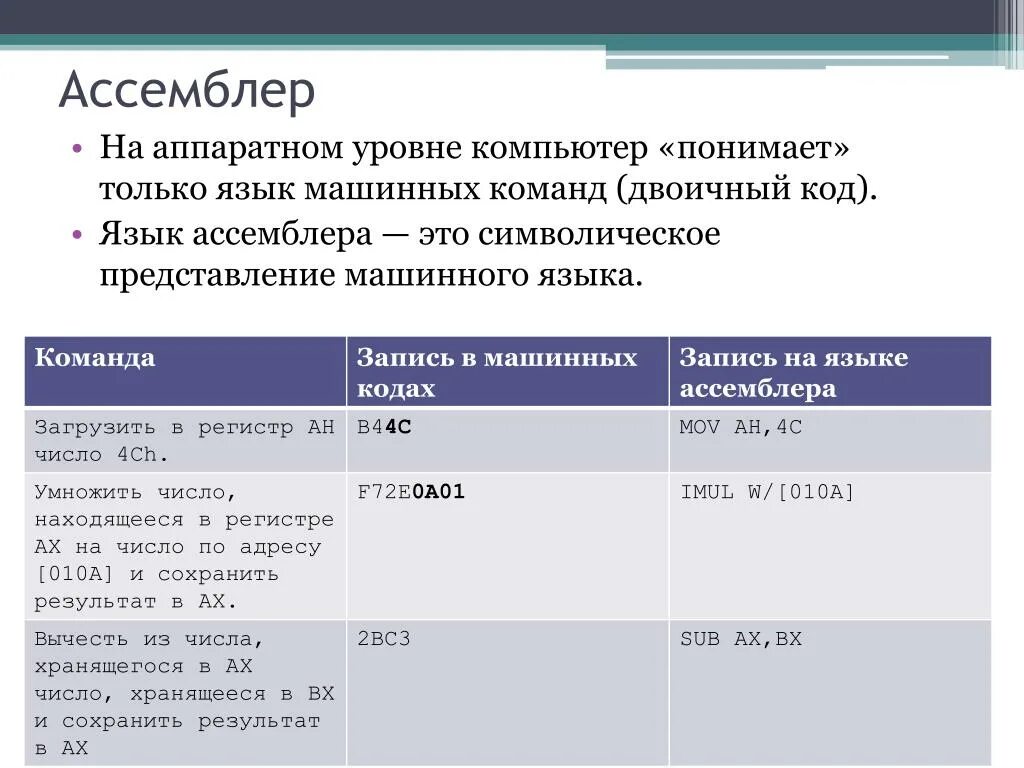 Ассемблер

• На аппаратном уровне компьютер «понимает» только язык машинных команд (двоичный код).
• Язык ассемблера — это символическое представление машинного языка.

| Команда | Запись в машинных кодах | Запись на языке ассемблера |
|---|---|---|
| Загрузить в регистр AH число 4Ch. | B44C | MOV AH,4C |
| Умножить число, находящееся в регистре AX на число по адресу [010A] и сохранить результат в AX. | F72E0A01 | IMUL W/[010A] |
| Вычесть из числа, хранящегося в AX число, хранящееся в BX и сохранить результат в AX | 2BC3 | SUB AX,BX |